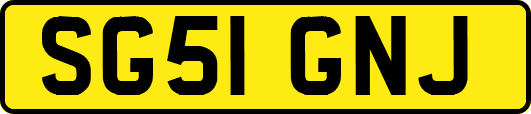 SG51 GNJ